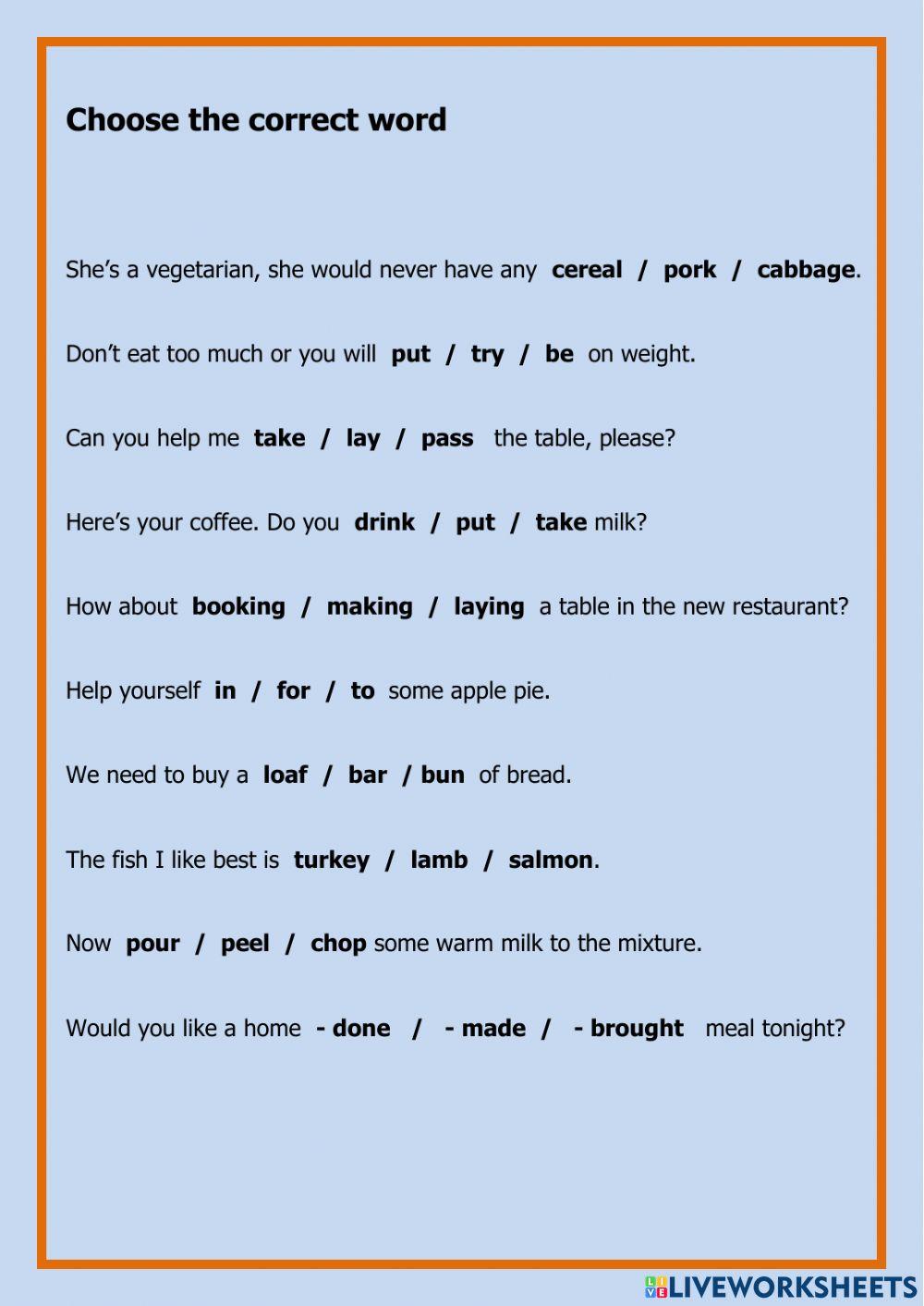 Choose the correct word

She's a vegetarian, she would never have any cereal / pork / cabbage.

Don't eat too much or you will put / try / be on weight.

Can you help me take / lay / pass the table, please?

Here's your coffee. Do you drink / put / take milk?

How about booking / making / laying a table in the new restaurant?

Help yourself in / for / to some apple pie.

We need to buy a loaf / bar / bun of bread.

The fish I like best is turkey / lamb / salmon.

Now pour / peel / chop some warm milk to the mixture.

Would you like a home - done / - made / - brought meal tonight?

LIVEWORKSHEETS